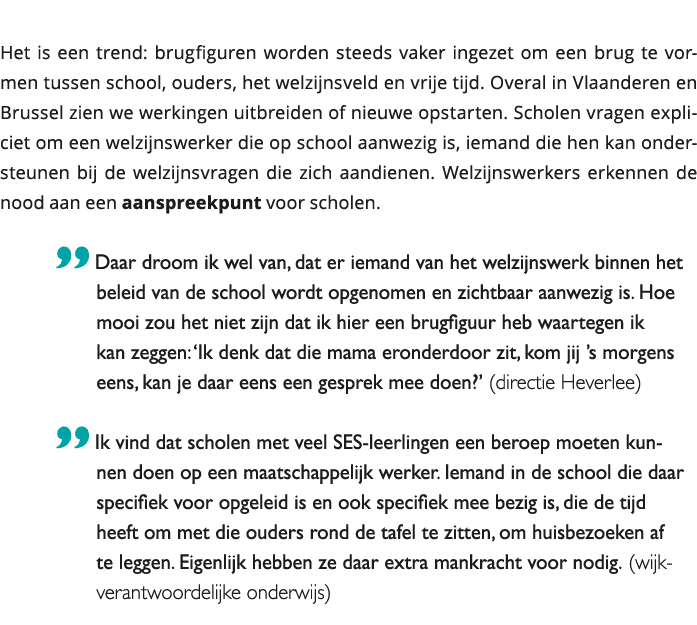 Het is een trend: brugfiguren worden steeds vaker ingezet om een brug te vormen tussen school, ouders, het welzijnsveld en vrije tijd. Overal in Vlaanderen en Brussel zien we werkingen uitbreiden of nieuwe opstarten. Scholen vragen expliciet om een welzijnswerker die op school aanwezig is, iemand die hen kan ondersteunen bij de welzijnsvragen die zich aandienen. Welzijnswerkers erkennen de nood aan een aanspreekpunt voor scholen.

" Daar droom ik wel van, dat er iemand van het welzijnswerk binnen het beleid van de school wordt opgenomen en zichtbaar aanwezig is. Hoe mooi zou het niet zijn dat ik hier een brugfiguur heb waartegen ik kan zeggen: 'Ik denk dat die mama eronderdoor zit, kom jij 's morgens eens, kan je daar eens een gesprek mee doen?' (directie Heverlee)

" Ik vind dat scholen met veel SES-leerlingen een beroep moeten kunnen doen op een maatschappelijk werker. Iemand in de school die daar specifiek voor opgeleid is en ook specifiek mee bezig is, die de tijd heeft om met die ouders rond de tafel te zitten, om huisbezoeken af te leggen. Eigenlijk hebben ze daar extra mankracht voor nodig. (wijkverantwoordelijke onderwijs)